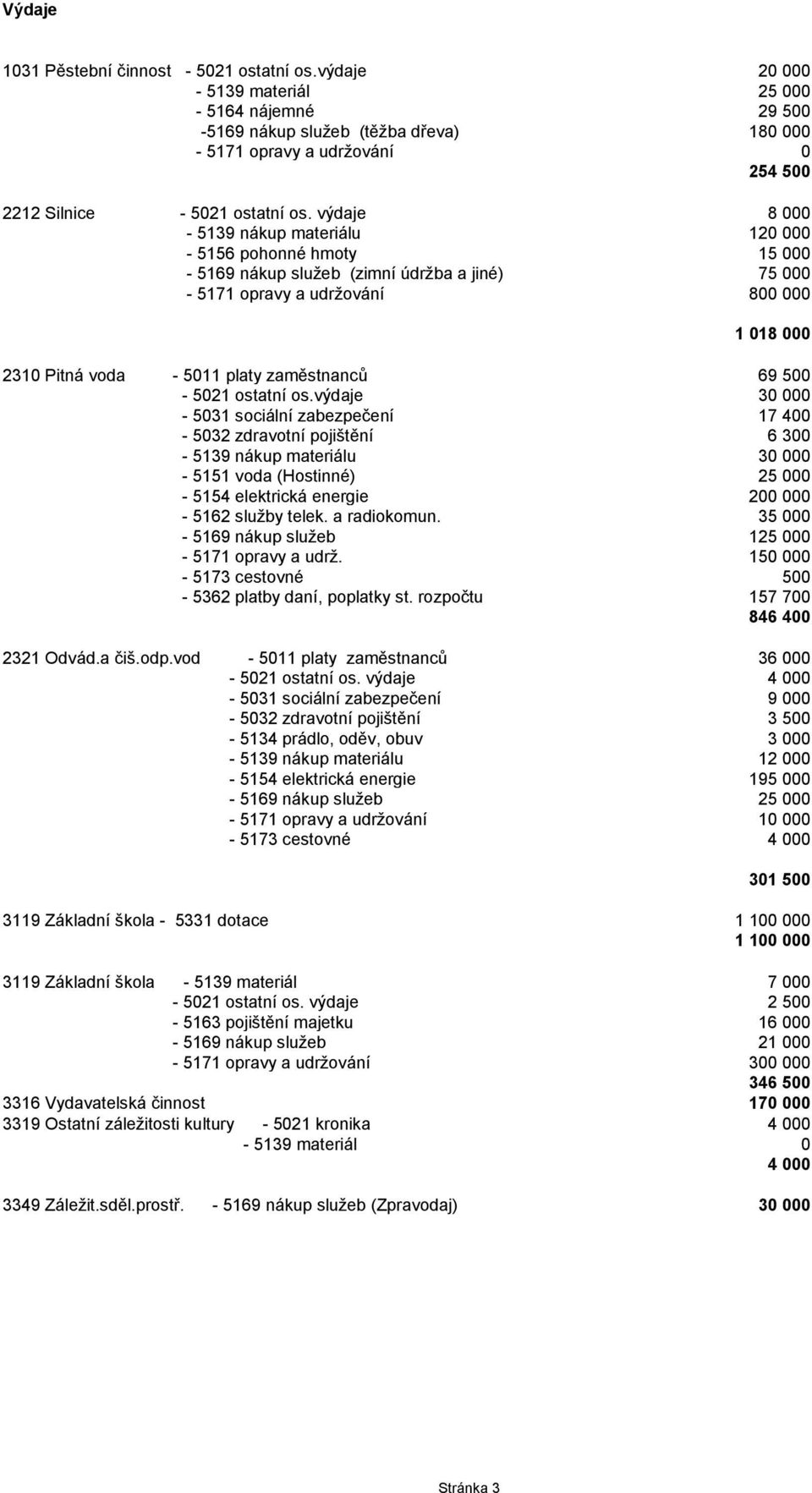 Výdaje

1031 Pěstební činnost - 5021 ostatní os.výdaje 20 000
- 5139 materiál 25 000
- 5164 nájemné 29 500
-5169 nákup služeb (těžba dřeva) 180 000
- 5171 opravy a udržování 0
254 500

2212 Silnice - 5021 ostatní os. výdaje 8 000
- 5139 nákup materiálu 120 000
- 5156 pohonné hmoty 15 000
- 5169 nákup služeb (zimní údržba a jiné) 75 000
- 5171 opravy a udržování 800 000

1 018 000

2310 Pitná voda - 5011 platy zaměstnanců 69 500
- 5021 ostatní os.výdaje 30 000
- 5031 sociální zabezpečení 17 400
- 5032 zdravotní pojištění 6 300
- 5139 nákup materiálu 30 000
- 5151 voda (Hostinné) 25 000
- 5154 elektrická energie 200 000
- 5162 služby telek. a radiokomun. 35 000
- 5169 nákup služeb 125 000
- 5171 opravy a udrž. 150 000
- 5173 cestovné 500
- 5362 platby daní, poplatky st. rozpočtu 157 700
846 400

2321 Odvád.a čiš.odp.vod - 5011 platy zaměstnanců 36 000
- 5021 ostatní os. výdaje 4 000
- 5031 sociální zabezpečení 9 000
- 5032 zdravotní pojištění 3 500
- 5134 prádlo, oděv, obuv 3 000
- 5139 nákup materiálu 12 000
- 5154 elektrická energie 195 000
- 5169 nákup služeb 25 000
- 5171 opravy a udržování 10 000
- 5173 cestovné 4 000

301 500

3119 Základní škola - 5331 dotace 1 100 000
1 100 000

3119 Základní škola - 5139 materiál 7 000
- 5021 ostatní os. výdaje 2 500
- 5163 pojištění majetku 16 000
- 5169 nákup služeb 21 000
- 5171 opravy a udržování 300 000
346 500
3316 Vydavatelská činnost 170 000
3319 Ostatní záležitosti kultury - 5021 kronika 4 000
- 5139 materiál 0
4 000

3349 Záležit.sděl.prostř. - 5169 nákup služeb (Zpravodaj) 30 000

Stránka 3